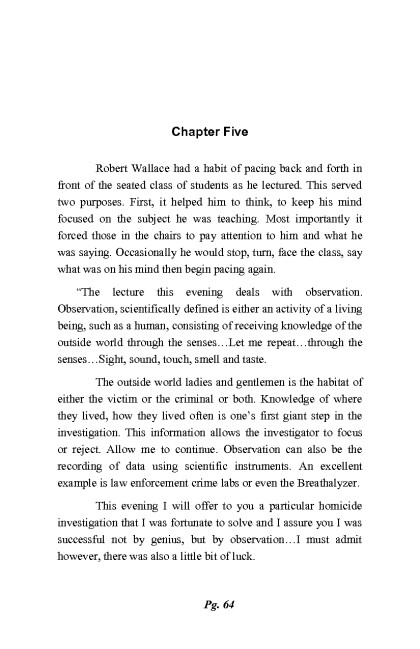 Chapter Five

Robert Wallace had a habit of pacing back and forth in front of the seated class of students as he lectured. This served two purposes. First, it helped him to think, to keep his mind focused on the subject he was teaching. Most importantly it forced those in the chairs to pay attention to him and what he was saying. Occasionally he would stop, turn, face the class, say what was on his mind then begin pacing again.

"The lecture this evening deals with observation. Observation, scientifically defined is either an activity of a living being, such as a human, consisting of receiving knowledge of the outside world through the senses…Let me repeat…through the senses…Sight, sound, touch, smell and taste.

The outside world ladies and gentlemen is the habitat of either the victim or the criminal or both. Knowledge of where they lived, how they lived often is one's first giant step in the investigation. This information allows the investigator to focus or reject. Allow me to continue. Observation can also be the recording of data using scientific instruments. An excellent example is law enforcement crime labs or even the Breathalyzer.

This evening I will offer to you a particular homicide investigation that I was fortunate to solve and I assure you I was successful not by genius, but by observation…I must admit however, there was also a little bit of luck.

Pg. 64